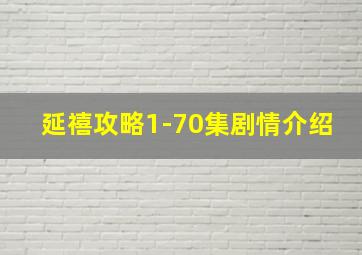 延禧攻略1-70集剧情介绍